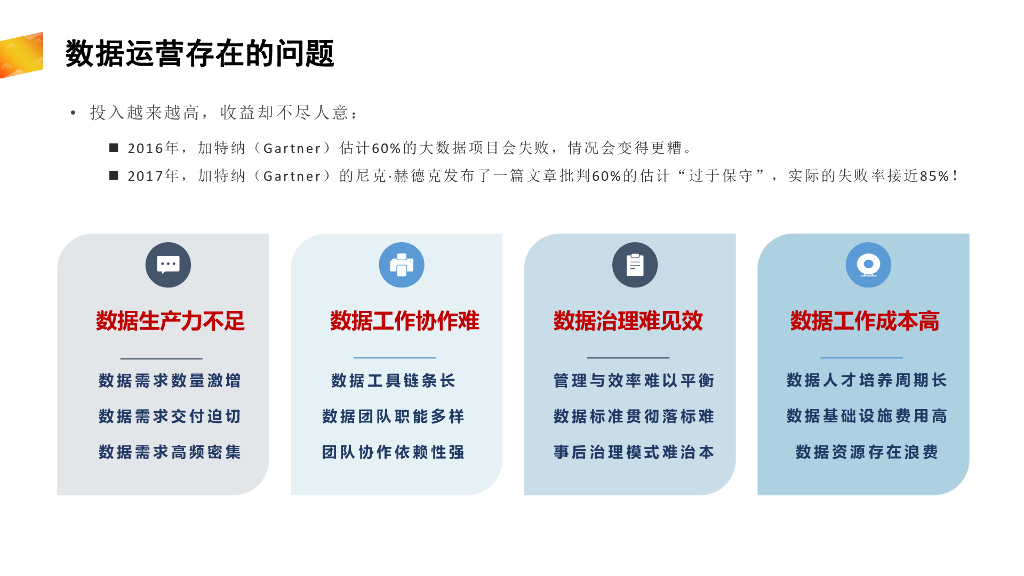 数据运营存在的问题

• 投入越来越高，收益却不尽人意：

■ 2016年，加特纳（Gartner）估计60%的大数据项目会失败，情况会变得更糟。
■ 2017年，加特纳（Gartner）的尼克·赫德克发布了一篇文章批判60%的估计“过于保守”，实际的失败率接近85%！

数据生产力不足

数据需求数量激增
数据需求交付迫切
数据需求高频密集

数据工作协作难

数据工具链条长
数据团队职能多样
团队协作依赖性强

数据治理难见效

管理与效率难以平衡
数据标准贯彻落标难
事后治理模式难治本

数据工作成本高

数据人才培养周期长
数据基础设施费用高
数据资源存在浪费